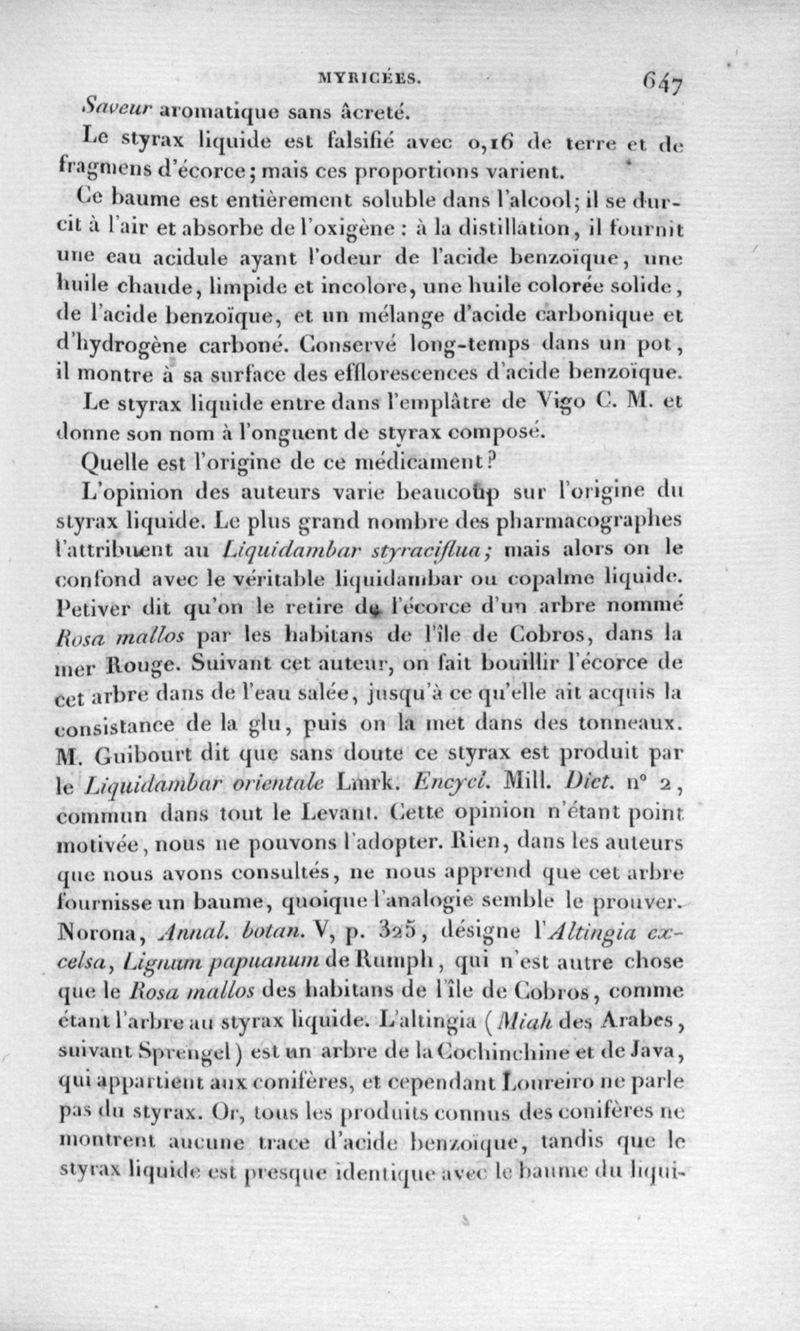 MYRICÉES. 647

Saveur aromatique sans âcreté.

Le styrax liquide est falsifié avec 0,16 de terre et de fragmens d'écorce; mais ces proportions varient.

Ce baume est entièrement soluble dans l'alcool; il se durcit à l'air et absorbe de l'oxigène : à la distillation, il fournit une eau acidule ayant l'odeur de l'acide benzoïque, une huile chaude, limpide et incolore, une huile colorée solide, de l'acide benzoïque, et un mélange d'acide carbonique et d'hydrogène carboné. Conservé long-temps dans un pot, il montre à sa surface des efflorescences d'acide benzoïque.

Le styrax liquide entre dans l'emplâtre de Vigo C. M. et donne son nom à l'onguent de styrax composé.

Quelle est l'origine de ce médicament?

L'opinion des auteurs varie beaucoup sur l'origine du styrax liquide. Le plus grand nombre des pharmacographes l'attribuent au Liquidambar styraciflua; mais alors on le confond avec le véritable liquidambar ou copalme liquide. Petiver dit qu'on le retire de l'écorce d'un arbre nommé Rosa mallos par les habitans de l'île de Cobros, dans la mer Rouge. Suivant cet auteur, on fait bouillir l'écorce de cet arbre dans de l'eau salée, jusqu'à ce qu'elle ait acquis la consistance de la glu, puis on la met dans des tonneaux. M. Guibourt dit que sans doute ce styrax est produit par le Liquidambar orientale Lmrk. Encycl. Mill. Dict. n° 2, commun dans tout le Levant. Cette opinion n'étant point motivée, nous ne pouvons l'adopter. Rien, dans les auteurs que nous avons consultés, ne nous apprend que cet arbre fournisse un baume, quoique l'analogie semble le prouver. Norona, Annal. botan. V, p. 325, désigne l'Altingia excelsa, Lignum papuanum de Rumph, qui n'est autre chose que le Rosa mallos des habitans de l'île de Cobros, comme étant l'arbre au styrax liquide. L'altingia (Miah des Arabes, suivant Sprengel) est un arbre de la Cochinchine et de Java, qui appartient aux conifères, et cependant Loureiro ne parle pas du styrax. Or, tous les produits connus des conifères ne montrent aucune trace d'acide benzoïque, tandis que le styrax liquide est presque identique avec le baume du liqui-